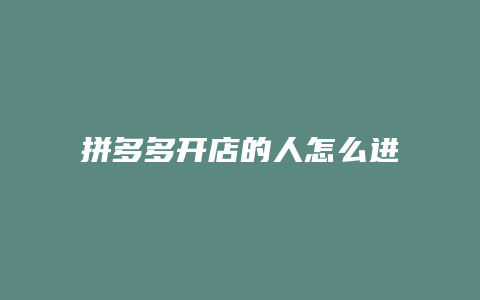 拼多多开店的人怎么进